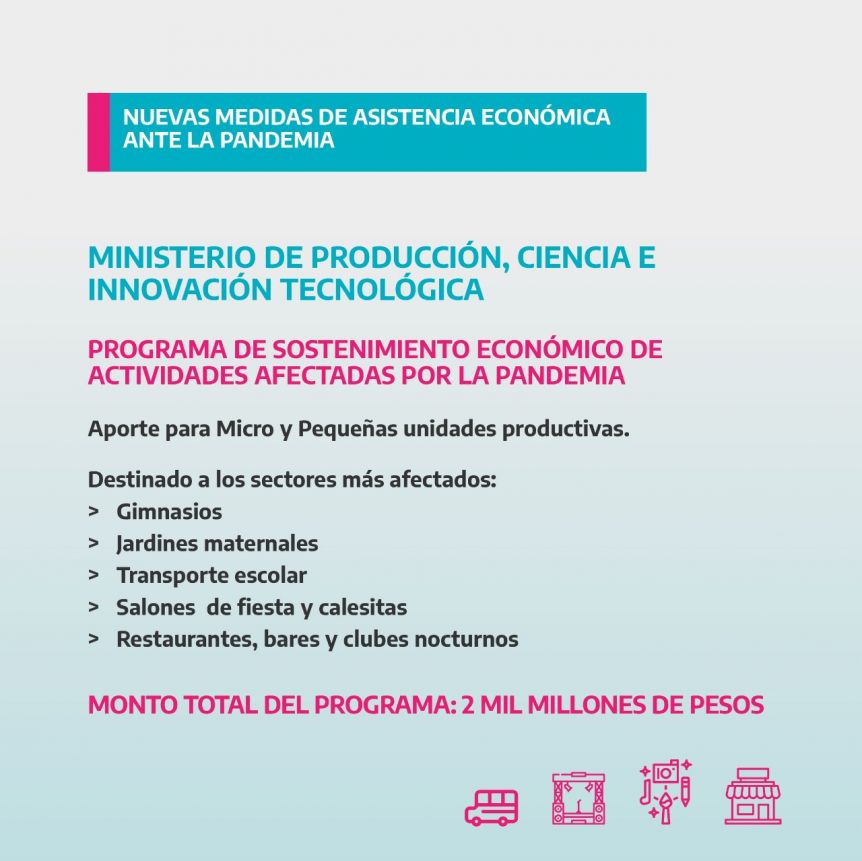 NUEVAS MEDIDAS DE ASISTENCIA ECONÓMICA ANTE LA PANDEMIA

MINISTERIO DE PRODUCCIÓN, CIENCIA E INNOVACIÓN TECNOLÓGICA

PROGRAMA DE SOSTENIMIENTO ECONÓMICO DE ACTIVIDADES AFECTADAS POR LA PANDEMIA

Aporte para Micro y Pequeñas unidades productivas.

Destinado a los sectores más afectados:
> Gimnasios
> Jardines maternales
> Transporte escolar
> Salones de fiesta y calesitas
> Restaurantes, bares y clubes nocturnos

MONTO TOTAL DEL PROGRAMA: 2 MIL MILLONES DE PESOS